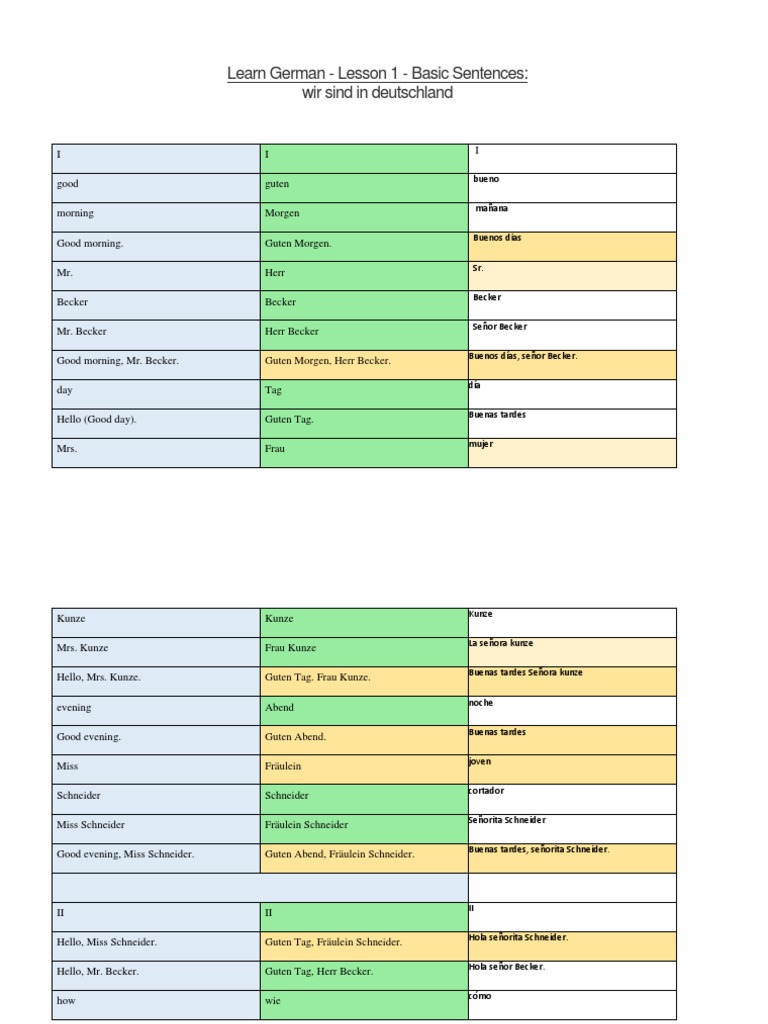 Learn German - Lesson 1 - Basic Sentences:
wir sind in deutschland

| I | I | I |
|---|---|---|
| good | guten | bueno |
| morning | Morgen | mañana |
| Good morning. | Guten Morgen. | Buenos días |
| Mr. | Herr | Sr. |
| Becker | Becker | Becker |
| Mr. Becker | Herr Becker | Señor Becker |
| Good morning, Mr. Becker. | Guten Morgen, Herr Becker. | Buenos días, señor Becker. |
| day | Tag | día |
| Hello (Good day). | Guten Tag. | Buenas tardes |
| Mrs. | Frau | mujer |

| Kunze | Kunze | Kunze |
|---|---|---|
| Mrs. Kunze | Frau Kunze | La señora kunze |
| Hello, Mrs. Kunze. | Guten Tag. Frau Kunze. | Buenas tardes Señora kunze |
| evening | Abend | noche |
| Good evening. | Guten Abend. | Buenas tardes |
| Miss | Fräulein | joven |
| Schneider | Schneider | cortador |
| Miss Schneider | Fräulein Schneider | Señorita Schneider |
| Good evening, Miss Schneider. | Guten Abend, Fräulein Schneider. | Buenas tardes, señorita Schneider. |
| | | |
| II | II | II |
| Hello, Miss Schneider. | Guten Tag, Fräulein Schneider. | Hola señorita Schneider. |
| Hello, Mr. Becker. | Guten Tag, Herr Becker. | Hola señor Becker. |
| how | wie | cómo |